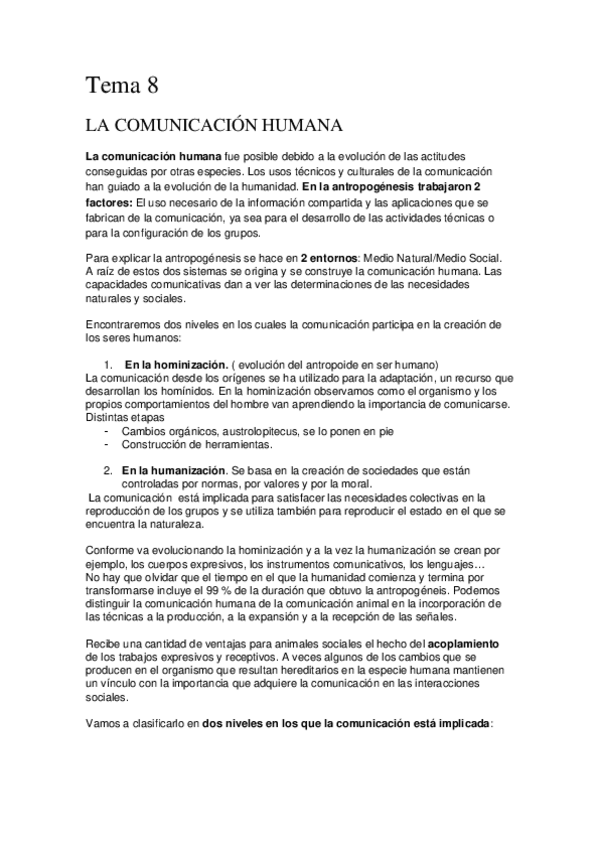 Tema 8

LA COMUNICACIÓN HUMANA

La comunicación humana fue posible debido a la evolución de las actitudes conseguidas por otras especies. Los usos técnicos y culturales de la comunicación han guiado a la evolución de la humanidad. En la antropogénesis trabajaron 2 factores: El uso necesario de la información compartida y las aplicaciones que se fabrican de la comunicación, ya sea para el desarrollo de las actividades técnicas o para la configuración de los grupos.

Para explicar la antropogénesis se hace en 2 entornos: Medio Natural/Medio Social. A raíz de estos dos sistemas se origina y se construye la comunicación humana. Las capacidades comunicativas dan a ver las determinaciones de las necesidades naturales y sociales.

Encontraremos dos niveles en los cuales la comunicación participa en la creación de los seres humanos:

1. En la hominización. ( evolución del antropoide en ser humano)
La comunicación desde los orígenes se ha utilizado para la adaptación, un recurso que desarrollan los homínidos. En la hominización observamos como el organismo y los propios comportamientos del hombre van aprendiendo la importancia de comunicarse. Distintas etapas
- Cambios orgánicos, austrolopitecus, se lo ponen en pie
- Construcción de herramientas.

2. En la humanización. Se basa en la creación de sociedades que están controladas por normas, por valores y por la moral.
La comunicación está implicada para satisfacer las necesidades colectivas en la reproducción de los grupos y se utiliza también para reproducir el estado en el que se encuentra la naturaleza.

Conforme va evolucionando la hominización y a la vez la humanización se crean por ejemplo, los cuerpos expresivos, los instrumentos comunicativos, los lenguajes…
No hay que olvidar que el tiempo en el que la humanidad comienza y termina por transformarse incluye el 99 % de la duración que obtuvo la antropogéneis. Podemos distinguir la comunicación humana de la comunicación animal en la incorporación de las técnicas a la producción, a la expansión y a la recepción de las señales.

Recibe una cantidad de ventajas para animales sociales el hecho del acoplamiento de los trabajos expresivos y receptivos. A veces algunos de los cambios que se producen en el organismo que resultan hereditarios en la especie humana mantienen un vínculo con la importancia que adquiere la comunicación en las interacciones sociales.

Vamos a clasificarlo en dos niveles en los que la comunicación está implicada: